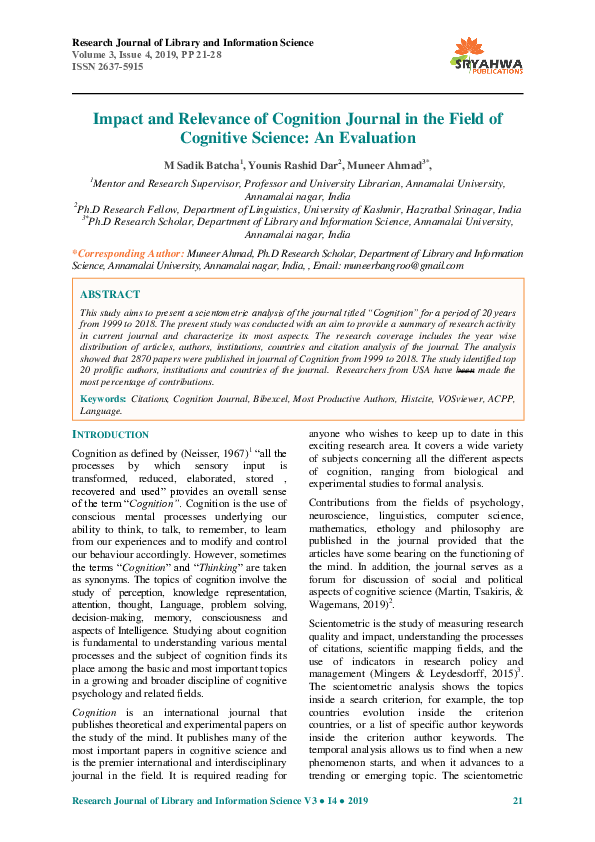 Research Journal of Library and Information Science
Volume 3, Issue 4, 2019, PP 21-28
ISSN 2637-5915

SRYAHWA PUBLICATIONS

Impact and Relevance of Cognition Journal in the Field of Cognitive Science: An Evaluation

M Sadik Batcha$^1$, Younis Rashid Dar$^2$, Muneer Ahmad$^{3*}$,

$^1$Mentor and Research Supervisor, Professor and University Librarian, Annamalai University, Annamalai nagar, India
$^2$Ph.D Research Fellow, Department of Linguistics, University of Kashmir, Hazratbal Srinagar, India
$^{3*}$Ph.D Research Scholar, Department of Library and Information Science, Annamalai University, Annamalai nagar, India

*Corresponding Author: Muneer Ahmad, Ph.D Research Scholar, Department of Library and Information Science, Annamalai University, Annamalai nagar, India, , Email: muneerbangroo@gmail.com

ABSTRACT

This study aims to present a scientometric analysis of the journal titled "Cognition" for a period of 20 years from 1999 to 2018. The present study was conducted with an aim to provide a summary of research activity in current journal and characterize its most aspects. The research coverage includes the year wise distribution of articles, authors, institutions, countries and citation analysis of the journal. The analysis showed that 2870 papers were published in journal of Cognition from 1999 to 2018. The study identified top 20 prolific authors, institutions and countries of the journal. Researchers from USA have been made the most percentage of contributions.

Keywords: Citations, Cognition Journal, Bibexcel, Most Productive Authors, Histcite, VOSviewer, ACPP, Language.

INTRODUCTION

Cognition as defined by (Neisser, 1967)$^1$ "all the processes by which sensory input is transformed, reduced, elaborated, stored , recovered and used" provides an overall sense of the term "Cognition". Cognition is the use of conscious mental processes underlying our ability to think, to talk, to remember, to learn from our experiences and to modify and control our behaviour accordingly. However, sometimes the terms "Cognition" and "Thinking" are taken as synonyms. The topics of cognition involve the study of perception, knowledge representation, attention, thought, Language, problem solving, decision-making, memory, consciousness and aspects of Intelligence. Studying about cognition is fundamental to understanding various mental processes and the subject of cognition finds its place among the basic and most important topics in a growing and broader discipline of cognitive psychology and related fields.

Cognition is an international journal that publishes theoretical and experimental papers on the study of the mind. It publishes many of the most important papers in cognitive science and is the premier international and interdisciplinary journal in the field. It is required reading for anyone who wishes to keep up to date in this exciting research area. It covers a wide variety of subjects concerning all the different aspects of cognition, ranging from biological and experimental studies to formal analysis.

Contributions from the fields of psychology, neuroscience, linguistics, computer science, mathematics, ethology and philosophy are published in the journal provided that the articles have some bearing on the functioning of the mind. In addition, the journal serves as a forum for discussion of social and political aspects of cognitive science (Martin, Tsakiris, & Wagemans, 2019)$^2$.

Scientometric is the study of measuring research quality and impact, understanding the processes of citations, scientific mapping fields, and the use of indicators in research policy and management (Mingers & Leydesdorff, 2015)$^3$. The scientometric analysis shows the topics inside a search criterion, for example, the top countries evolution inside the criterion countries, or a list of specific author keywords inside the criterion author keywords. The temporal analysis allows us to find when a new phenomenon starts, and when it advances to a trending or emerging topic. The scientometric

Research Journal of Library and Information Science V3 ● I4 ● 2019 21